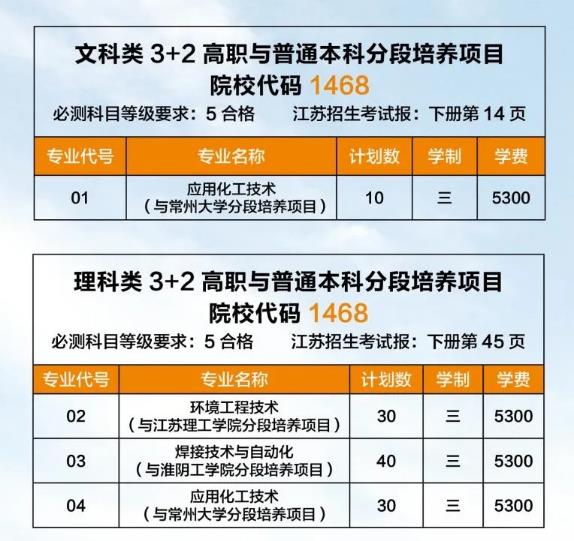 文科类 3+2 高职与普通本科分段培养项目
院校代码 1468
必测科目等级要求：5 合格　江苏招生考试报：下册第 14 页

| 专业代号 | 专业名称 | 计划数 | 学制 | 学费 |
|---|---|---|---|---|
| 01 | 应用化工技术（与常州大学分段培养项目） | 10 | 三 | 5300 |

理科类 3+2 高职与普通本科分段培养项目
院校代码 1468
必测科目等级要求：5 合格　江苏招生考试报：下册第 45 页

| 专业代号 | 专业名称 | 计划数 | 学制 | 学费 |
|---|---|---|---|---|
| 02 | 环境工程技术（与江苏理工学院分段培养项目） | 30 | 三 | 5300 |
| 03 | 焊接技术与自动化（与淮阴工学院分段培养项目） | 40 | 三 | 5300 |
| 04 | 应用化工技术（与常州大学分段培养项目） | 30 | 三 | 5300 |